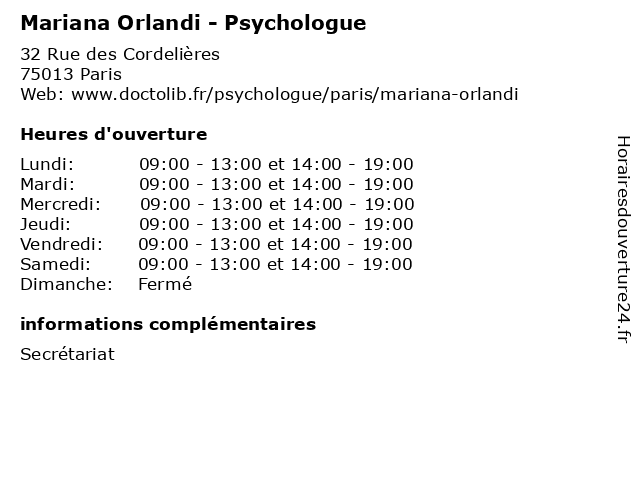 Mariana Orlandi - Psychologue

32 Rue des Cordelières
75013 Paris
Web: www.doctolib.fr/psychologue/paris/mariana-orlandi

Heures d'ouverture

| | |
|---|---|
| Lundi: | 09:00 - 13:00 et 14:00 - 19:00 |
| Mardi: | 09:00 - 13:00 et 14:00 - 19:00 |
| Mercredi: | 09:00 - 13:00 et 14:00 - 19:00 |
| Jeudi: | 09:00 - 13:00 et 14:00 - 19:00 |
| Vendredi: | 09:00 - 13:00 et 14:00 - 19:00 |
| Samedi: | 09:00 - 13:00 et 14:00 - 19:00 |
| Dimanche: | Fermé |

informations complémentaires

Secrétariat

Horairesdouverture24.fr